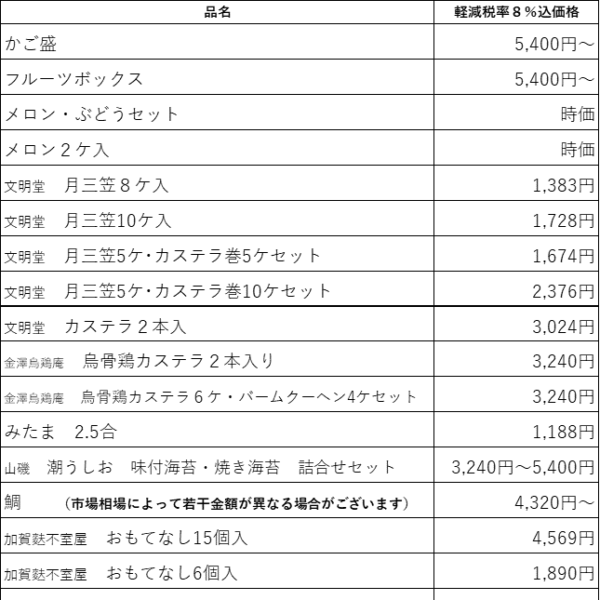 | 品名 | 軽減税率８％込価格 |
|---|---|
| かご盛 | 5,400円～ |
| フルーツボックス | 5,400円～ |
| メロン・ぶどうセット | 時価 |
| メロン２ケ入 | 時価 |
| 文明堂　月三笠８ケ入 | 1,383円 |
| 文明堂　月三笠10ケ入 | 1,728円 |
| 文明堂　月三笠5ケ・カステラ巻5ケセット | 1,674円 |
| 文明堂　月三笠5ケ・カステラ巻10ケセット | 2,376円 |
| 文明堂　カステラ２本入 | 3,024円 |
| 金澤烏鶏庵　烏骨鶏カステラ２本入り | 3,240円 |
| 金澤烏鶏庵　烏骨鶏カステラ６ケ・バームクーヘン4ケセット | 3,240円 |
| みたま　2.5合 | 1,188円 |
| 山磯　潮うしお　味付海苔・焼き海苔　詰合せセット | 3,240円～5,400円 |
| 鯛　（市場相場によって若干金額が異なる場合がございます） | 4,320円～ |
| 加賀麩不室屋　おもてなし15個入 | 4,569円 |
| 加賀麩不室屋　おもてなし6個入 | 1,890円 |